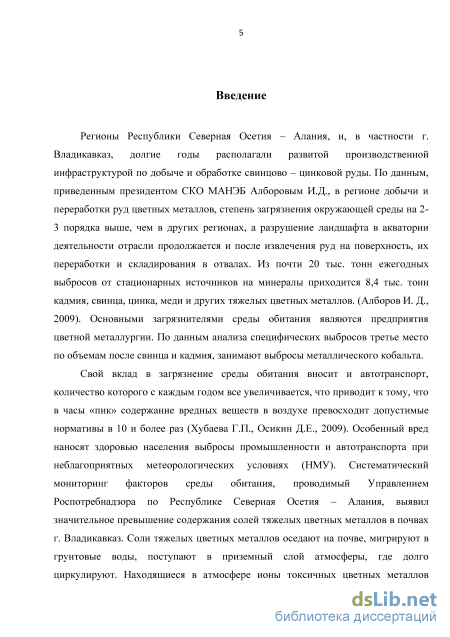 5

Введение

Регионы Республики Северная Осетия – Алания, и, в частности г. Владикавказ, долгие годы располагали развитой производственной инфраструктурой по добыче и обработке свинцово – цинковой руды. По данным, приведенным президентом СКО МАНЭБ Алборовым И.Д., в регионе добычи и переработки руд цветных металлов, степень загрязнения окружающей среды на 2-3 порядка выше, чем в других регионах, а разрушение ландшафта в акватории деятельности отрасли продолжается и после извлечения руд на поверхность, их переработки и складирования в отвалах. Из почти 20 тыс. тонн ежегодных выбросов от стационарных источников на минералы приходится 8,4 тыс. тонн кадмия, свинца, цинка, меди и других тяжелых цветных металлов. (Алборов И. Д., 2009). Основными загрязнителями среды обитания являются предприятия цветной металлургии. По данным анализа специфических выбросов третье место по объемам после свинца и кадмия, занимают выбросы металлического кобальта.

Свой вклад в загрязнение среды обитания вносит и автотранспорт, количество которого с каждым годом все увеличивается, что приводит к тому, что в часы «пик» содержание вредных веществ в воздухе превосходит допустимые нормативы в 10 и более раз (Хубаева Г.П., Осикин Д.Е., 2009). Особенный вред наносят здоровью населения выбросы промышленности и автотранспорта при неблагоприятных метеорологических условиях (НМУ). Систематический мониторинг факторов среды обитания, проводимый Управлением Роспотребнадзора по Республике Северная Осетия – Алания, выявил значительное превышение содержания солей тяжелых цветных металлов в почвах г. Владикавказ. Соли тяжелых цветных металлов оседают на почве, мигрируют в грунтовые воды, поступают в приземный слой атмосферы, где долго циркулируют. Находящиеся в атмосфере ионы токсичных цветных металлов

dsLib.net
библиотека диссертаций